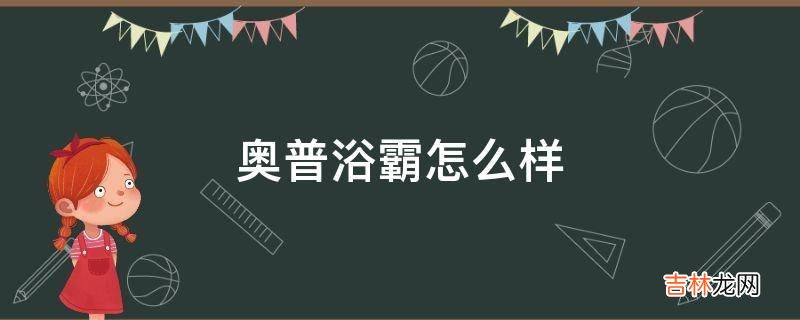 奥普浴霸怎么样

吉林龙网